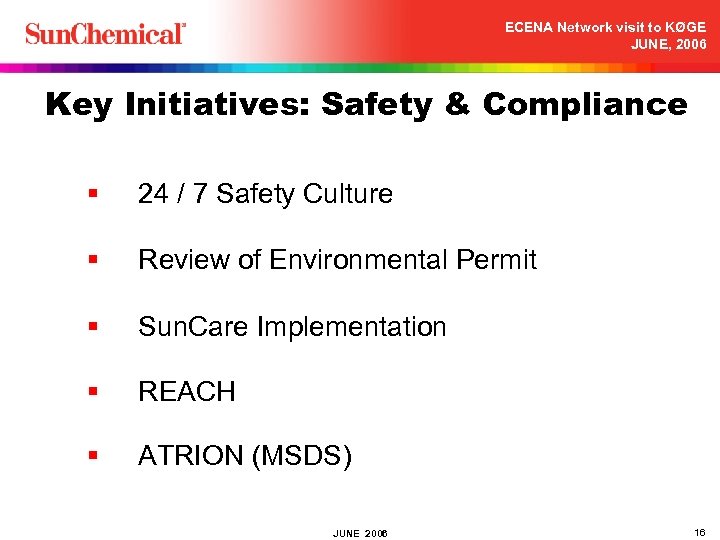 SunChemical®

ECENA Network visit to KØGE
JUNE, 2006

Key Initiatives: Safety & Compliance

▪ 24 / 7 Safety Culture

▪ Review of Environmental Permit

▪ SunCare Implementation

▪ REACH

▪ ATRION (MSDS)

JUNE 2006

16